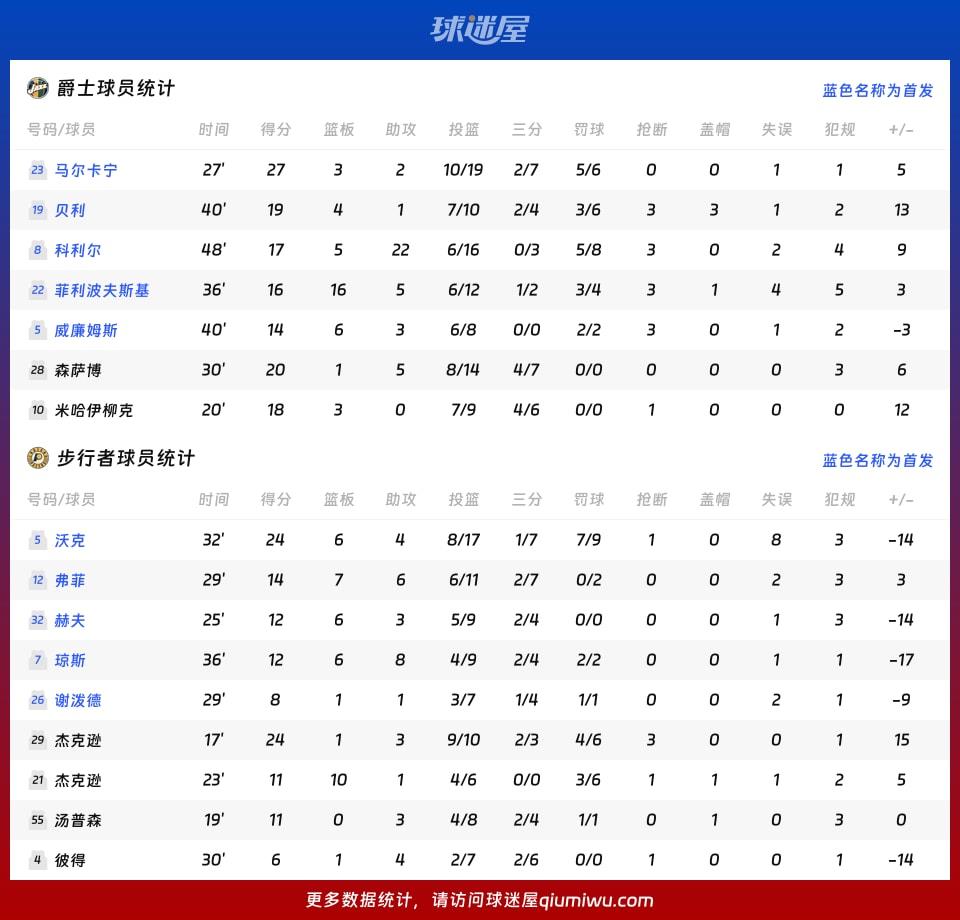 球迷屋

爵士球员统计

蓝色名称为首发

| 号码/球员 | 时间 | 得分 | 篮板 | 助攻 | 投篮 | 三分 | 罚球 | 抢断 | 盖帽 | 失误 | 犯规 | +/- |
|---|---|---|---|---|---|---|---|---|---|---|---|---|
| 23 马尔卡宁 | 27' | 27 | 3 | 2 | 10/19 | 2/7 | 5/6 | 0 | 0 | 1 | 1 | 5 |
| 19 贝利 | 40' | 19 | 4 | 1 | 7/10 | 2/4 | 3/6 | 3 | 3 | 1 | 2 | 13 |
| 8 科利尔 | 48' | 17 | 5 | 22 | 6/16 | 0/3 | 5/8 | 3 | 0 | 2 | 4 | 9 |
| 22 菲利波夫斯基 | 36' | 16 | 16 | 5 | 6/12 | 1/2 | 3/4 | 3 | 1 | 4 | 5 | 3 |
| 5 威廉姆斯 | 40' | 14 | 6 | 3 | 6/8 | 0/0 | 2/2 | 3 | 0 | 1 | 2 | -3 |
| 28 森萨博 | 30' | 20 | 1 | 5 | 8/14 | 4/7 | 0/0 | 0 | 0 | 0 | 3 | 6 |
| 10 米哈伊柳克 | 20' | 18 | 3 | 0 | 7/9 | 4/6 | 0/0 | 1 | 0 | 0 | 0 | 12 |

步行者球员统计

蓝色名称为首发

| 号码/球员 | 时间 | 得分 | 篮板 | 助攻 | 投篮 | 三分 | 罚球 | 抢断 | 盖帽 | 失误 | 犯规 | +/- |
|---|---|---|---|---|---|---|---|---|---|---|---|---|
| 5 沃克 | 32' | 24 | 6 | 4 | 8/17 | 1/7 | 7/9 | 1 | 0 | 8 | 3 | -14 |
| 12 弗菲 | 29' | 14 | 7 | 6 | 6/11 | 2/7 | 0/2 | 0 | 0 | 2 | 3 | 3 |
| 32 赫夫 | 25' | 12 | 6 | 3 | 5/9 | 2/4 | 0/0 | 0 | 0 | 1 | 3 | -14 |
| 7 琼斯 | 36' | 12 | 6 | 8 | 4/9 | 2/4 | 2/2 | 0 | 0 | 1 | 1 | -17 |
| 26 谢泼德 | 29' | 8 | 1 | 1 | 3/7 | 1/4 | 1/1 | 0 | 0 | 2 | 1 | -9 |
| 29 杰克逊 | 17' | 24 | 1 | 3 | 9/10 | 2/3 | 4/6 | 3 | 0 | 0 | 1 | 15 |
| 21 杰克逊 | 23' | 11 | 10 | 1 | 4/6 | 0/0 | 3/6 | 1 | 1 | 1 | 2 | 5 |
| 55 汤普森 | 19' | 11 | 0 | 3 | 4/8 | 2/4 | 1/1 | 0 | 1 | 0 | 3 | 0 |
| 4 彼得 | 30' | 6 | 1 | 4 | 2/7 | 2/6 | 0/0 | 1 | 0 | 0 | 1 | -14 |

更多数据统计，请访问球迷屋qiumiwu.com